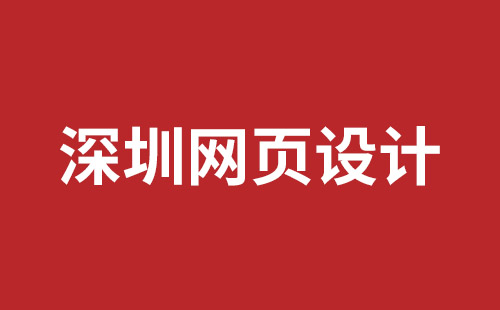 深圳网页设计